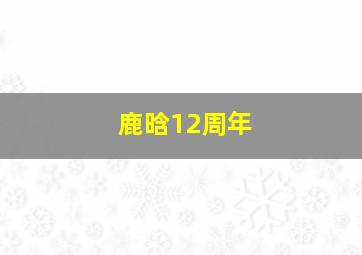 鹿晗12周年